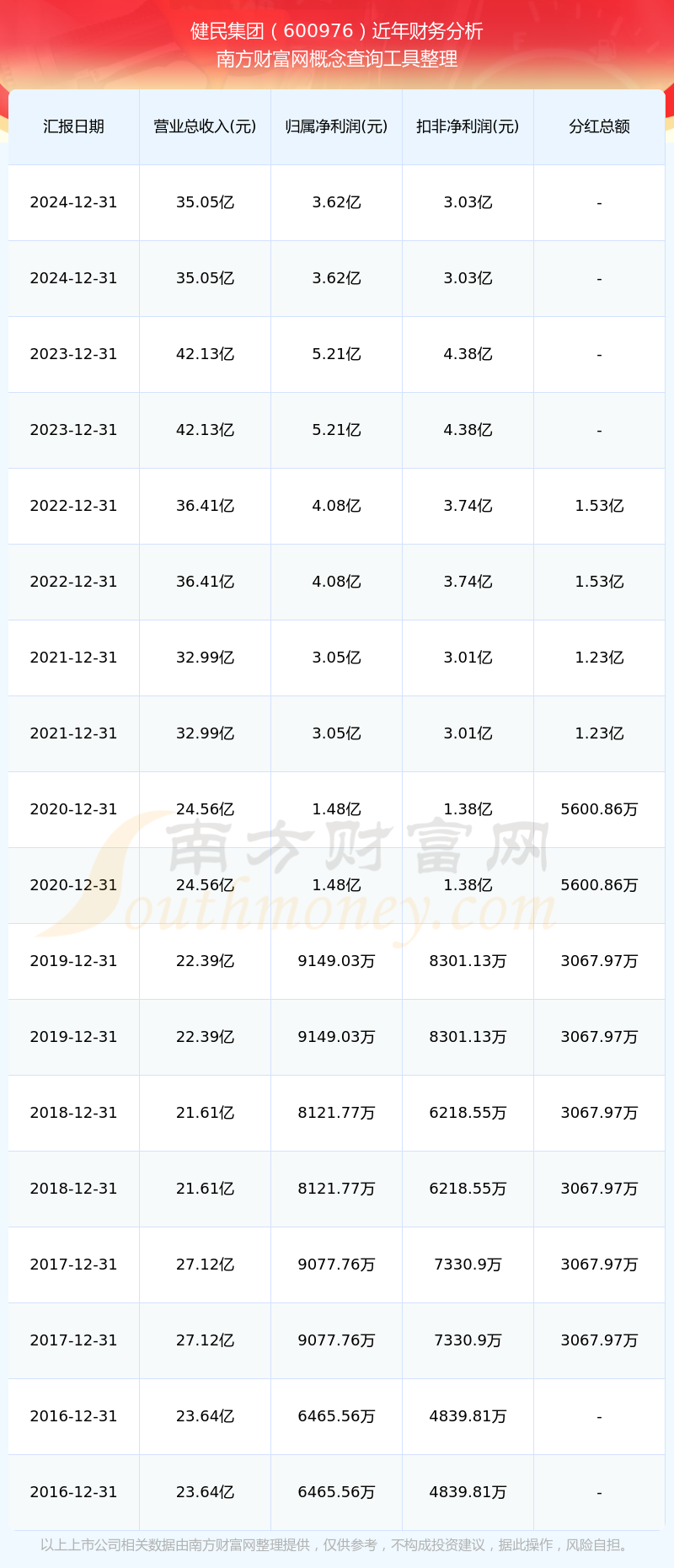 健民集团（600976）近年财务分析
南方财富网概念查询工具整理

| 汇报日期 | 营业总收入(元) | 归属净利润(元) | 扣非净利润(元) | 分红总额 |
|---|---|---|---|---|
| 2024-12-31 | 35.05亿 | 3.62亿 | 3.03亿 | - |
| 2024-12-31 | 35.05亿 | 3.62亿 | 3.03亿 | - |
| 2023-12-31 | 42.13亿 | 5.21亿 | 4.38亿 | - |
| 2023-12-31 | 42.13亿 | 5.21亿 | 4.38亿 | - |
| 2022-12-31 | 36.41亿 | 4.08亿 | 3.74亿 | 1.53亿 |
| 2022-12-31 | 36.41亿 | 4.08亿 | 3.74亿 | 1.53亿 |
| 2021-12-31 | 32.99亿 | 3.05亿 | 3.01亿 | 1.23亿 |
| 2021-12-31 | 32.99亿 | 3.05亿 | 3.01亿 | 1.23亿 |
| 2020-12-31 | 24.56亿 | 1.48亿 | 1.38亿 | 5600.86万 |
| 2020-12-31 | 24.56亿 | 1.48亿 | 1.38亿 | 5600.86万 |
| 2019-12-31 | 22.39亿 | 9149.03万 | 8301.13万 | 3067.97万 |
| 2019-12-31 | 22.39亿 | 9149.03万 | 8301.13万 | 3067.97万 |
| 2018-12-31 | 21.61亿 | 8121.77万 | 6218.55万 | 3067.97万 |
| 2018-12-31 | 21.61亿 | 8121.77万 | 6218.55万 | 3067.97万 |
| 2017-12-31 | 27.12亿 | 9077.76万 | 7330.9万 | 3067.97万 |
| 2017-12-31 | 27.12亿 | 9077.76万 | 7330.9万 | 3067.97万 |
| 2016-12-31 | 23.64亿 | 6465.56万 | 4839.81万 | - |
| 2016-12-31 | 23.64亿 | 6465.56万 | 4839.81万 | - |

南方财富网
Southmoney.com

以上上市公司相关数据由南方财富网整理提供，仅供参考，不构成投资建议，据此操作，风险自担。